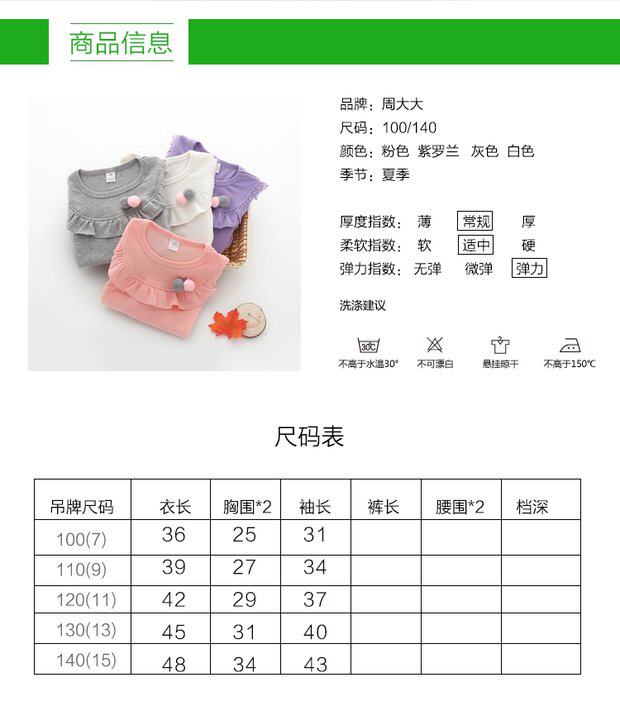 商品信息

品牌：周大大
尺码：100/140
颜色：粉色 紫罗兰 灰色 白色
季节：夏季

厚度指数： 薄 常规 厚
柔软指数： 软 适中 硬
弹力指数： 无弹 微弹 弹力

洗涤建议

30℃
不高于水温30°
不可漂白
悬挂晾干
不高于150℃

尺码表

| 吊牌尺码 | 衣长 | 胸围*2 | 袖长 | 裤长 | 腰围*2 | 档深 |
|---|---|---|---|---|---|---|
| 100(7) | 36 | 25 | 31 | | | |
| 110(9) | 39 | 27 | 34 | | | |
| 120(11) | 42 | 29 | 37 | | | |
| 130(13) | 45 | 31 | 40 | | | |
| 140(15) | 48 | 34 | 43 | | | |